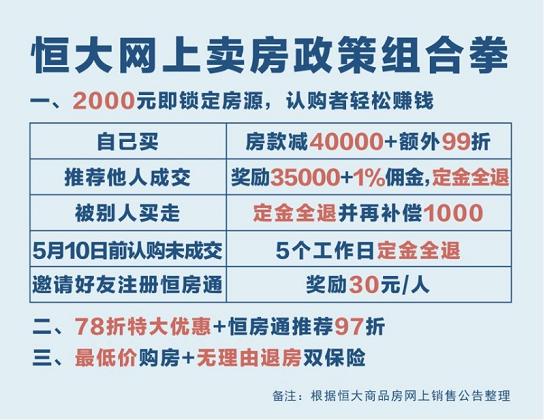 恒大网上卖房政策组合拳

一、2000元即锁定房源，认购者轻松赚钱

| 自己买 | 房款减40000+额外99折 |
|---|---|
| 推荐他人成交 | 奖励35000+1%佣金，定金全退 |
| 被别人买走 | 定金全退并再补偿1000 |
| 5月10日前认购未成交 | 5个工作日定金全退 |
| 邀请好友注册恒房通 | 奖励30元/人 |

二、78折特大优惠+恒房通推荐97折

三、最低价购房+无理由退房双保险

备注：根据恒大商品房网上销售公告整理